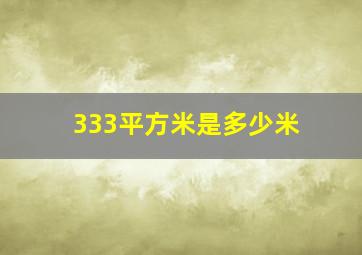 333平方米是多少米